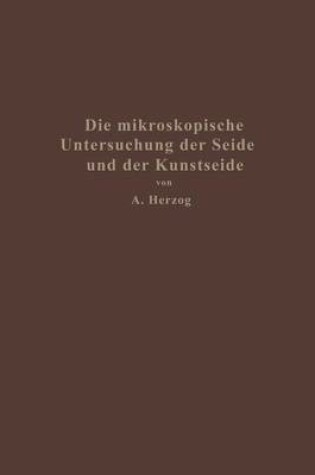 Die mikroskopische Untersuchung der Seide und der Kunstseide

von

A. Herzog